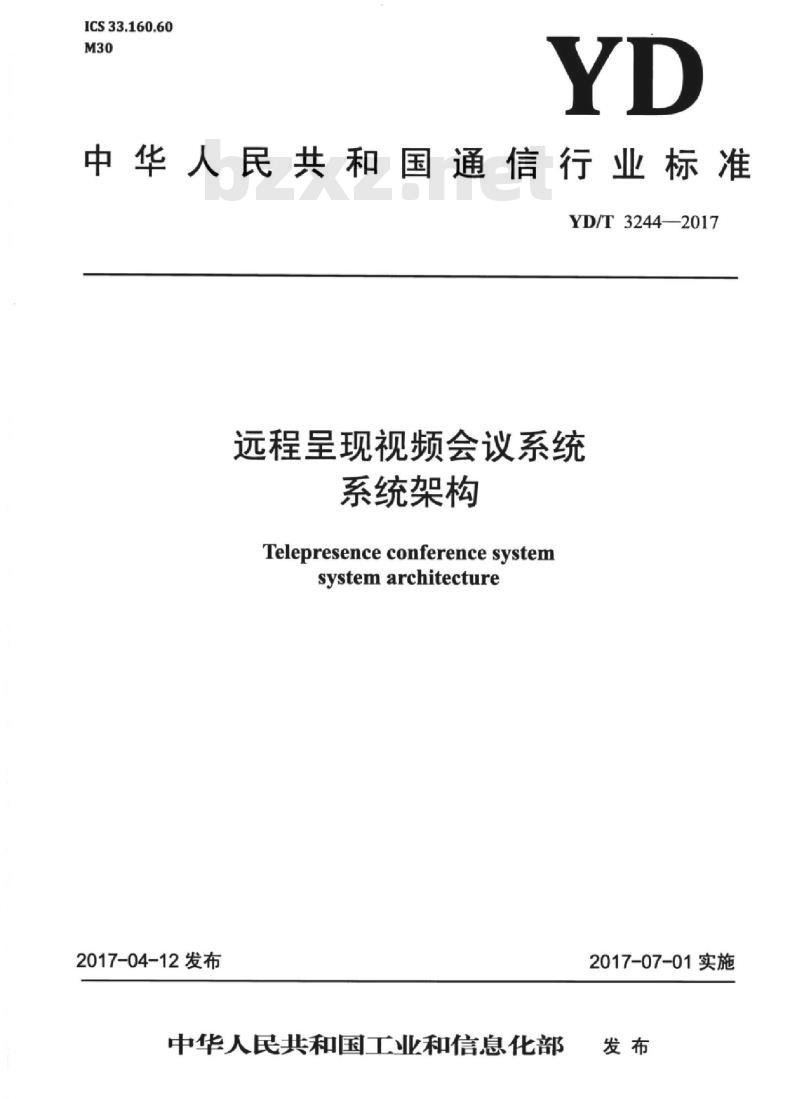 ICS 33.160.60
M30

YD

中华人民共和国通信行业标准

bzxz.net

YD/T 3244—2017

远程呈现视频会议系统
系统架构

Telepresence conference system
system architecture

2017-04-12 发布

2017-07-01 实施

中华人民共和国工业和信息化部 发布